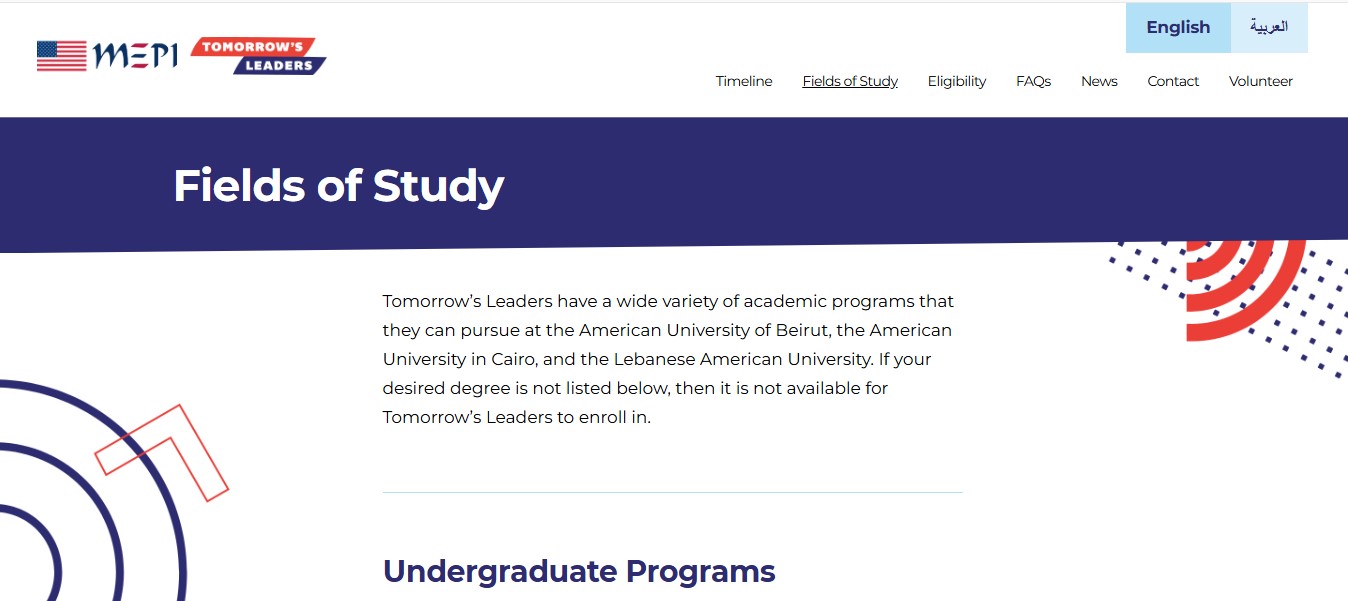 MEPI TOMORROW'S LEADERS

English العربية

Timeline Fields of Study Eligibility FAQs News Contact Volunteer

Fields of Study

Tomorrow's Leaders have a wide variety of academic programs that they can pursue at the American University of Beirut, the American University in Cairo, and the Lebanese American University. If your desired degree is not listed below, then it is not available for Tomorrow's Leaders to enroll in.

Undergraduate Programs